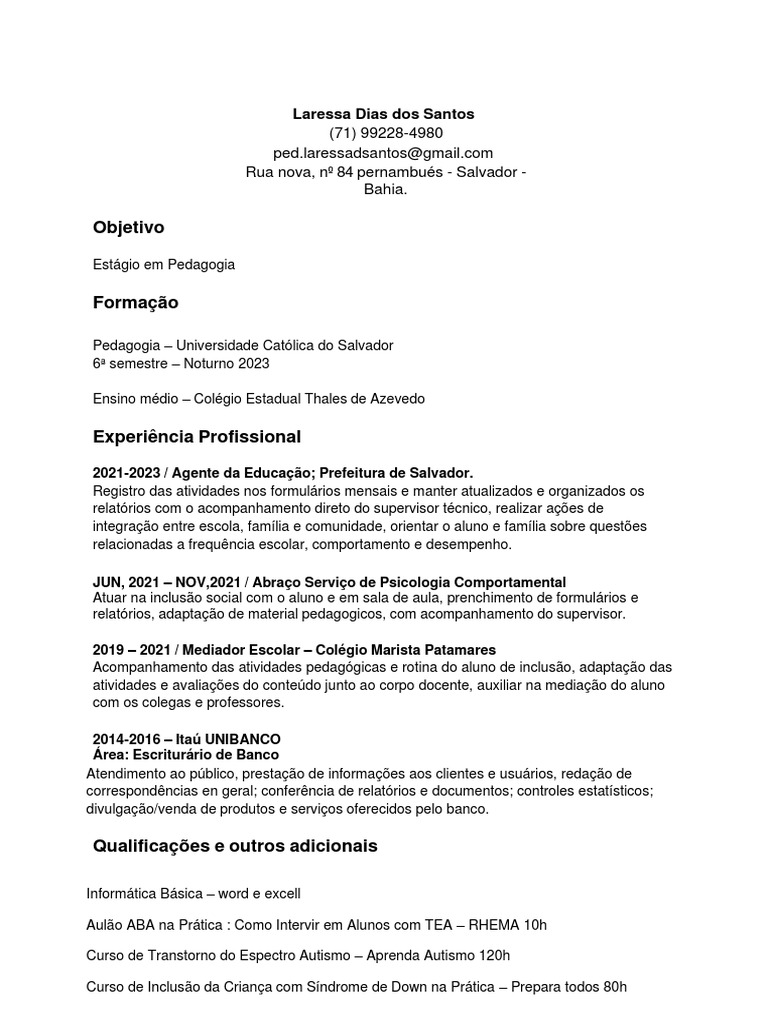 Laressa Dias dos Santos
(71) 99228-4980
ped.laressadsantos@gmail.com
Rua nova, nº 84 pernambués - Salvador - Bahia.

Objetivo

Estágio em Pedagogia

Formação

Pedagogia – Universidade Católica do Salvador
6ª semestre – Noturno 2023

Ensino médio – Colégio Estadual Thales de Azevedo

Experiência Profissional

2021-2023 / Agente da Educação; Prefeitura de Salvador.
Registro das atividades nos formulários mensais e manter atualizados e organizados os relatórios com o acompanhamento direto do supervisor técnico, realizar ações de integração entre escola, família e comunidade, orientar o aluno e família sobre questões relacionadas a frequência escolar, comportamento e desempenho.

JUN, 2021 – NOV,2021 / Abraço Serviço de Psicologia Comportamental
Atuar na inclusão social com o aluno e em sala de aula, prenchimento de formulários e relatórios, adaptação de material pedagogicos, com acompanhamento do supervisor.

2019 – 2021 / Mediador Escolar – Colégio Marista Patamares
Acompanhamento das atividades pedagógicas e rotina do aluno de inclusão, adaptação das atividades e avaliações do conteúdo junto ao corpo docente, auxiliar na mediação do aluno com os colegas e professores.

2014-2016 – Itaú UNIBANCO
Área: Escriturário de Banco
Atendimento ao público, prestação de informações aos clientes e usuários, redação de correspondências em geral; conferência de relatórios e documentos; controles estatísticos; divulgação/venda de produtos e serviços oferecidos pelo banco.

Qualificações e outros adicionais

Informática Básica – word e excell

Aulão ABA na Prática : Como Intervir em Alunos com TEA – RHEMA 10h

Curso de Transtorno do Espectro Autismo – Aprenda Autismo 120h

Curso de Inclusão da Criança com Síndrome de Down na Prática – Prepara todos 80h